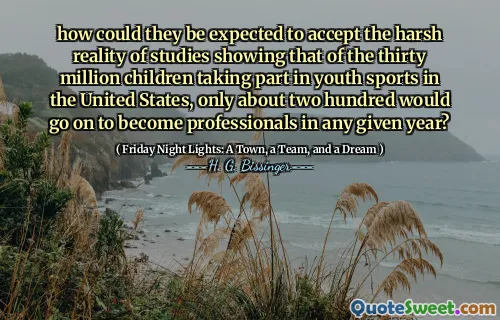 how could they be expected to accept the harsh reality of studies showing that of the thirty million children taking part in youth sports in the United States, only about two hundred would go on to become professionals in any given year?

( Friday Night Lights: A Town, a Team, and a Dream )

H. G. Bissinger

QuoteSweet.com